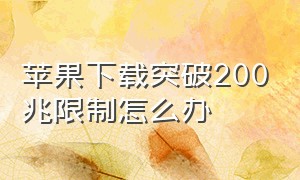 苹果下载突破200兆限制怎么办